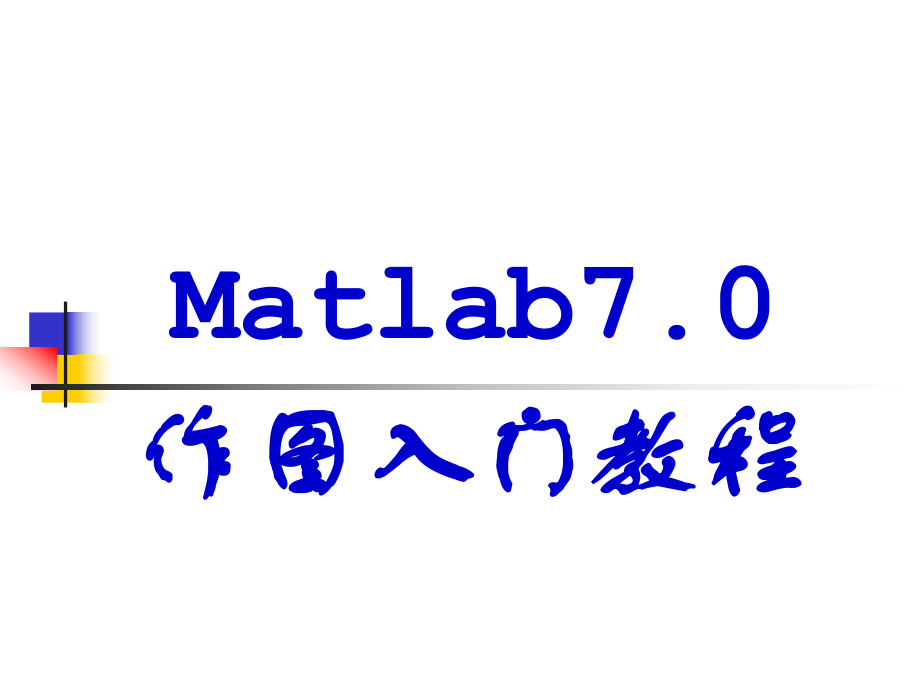 Matlab7.0
作图入门教程